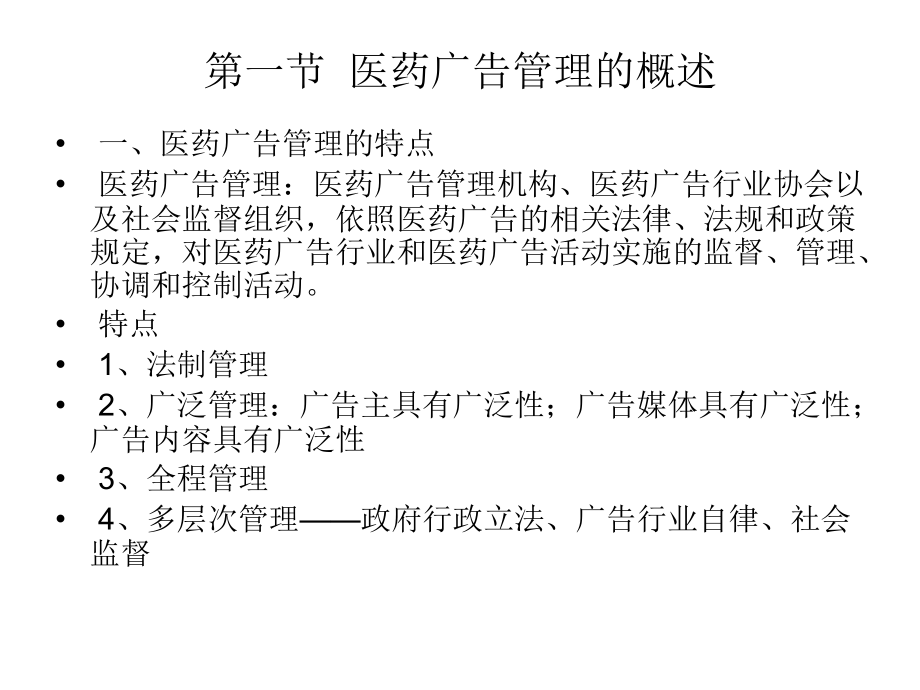 第一节 医药广告管理的概述

• 一、医药广告管理的特点
• 医药广告管理：医药广告管理机构、医药广告行业协会以及社会监督组织，依照医药广告的相关法律、法规和政策规定，对医药广告行业和医药广告活动实施的监督、管理、协调和控制活动。
• 特点
• 1、法制管理
• 2、广泛管理：广告主具有广泛性；广告媒体具有广泛性；广告内容具有广泛性
• 3、全程管理
• 4、多层次管理——政府行政立法、广告行业自律、社会监督